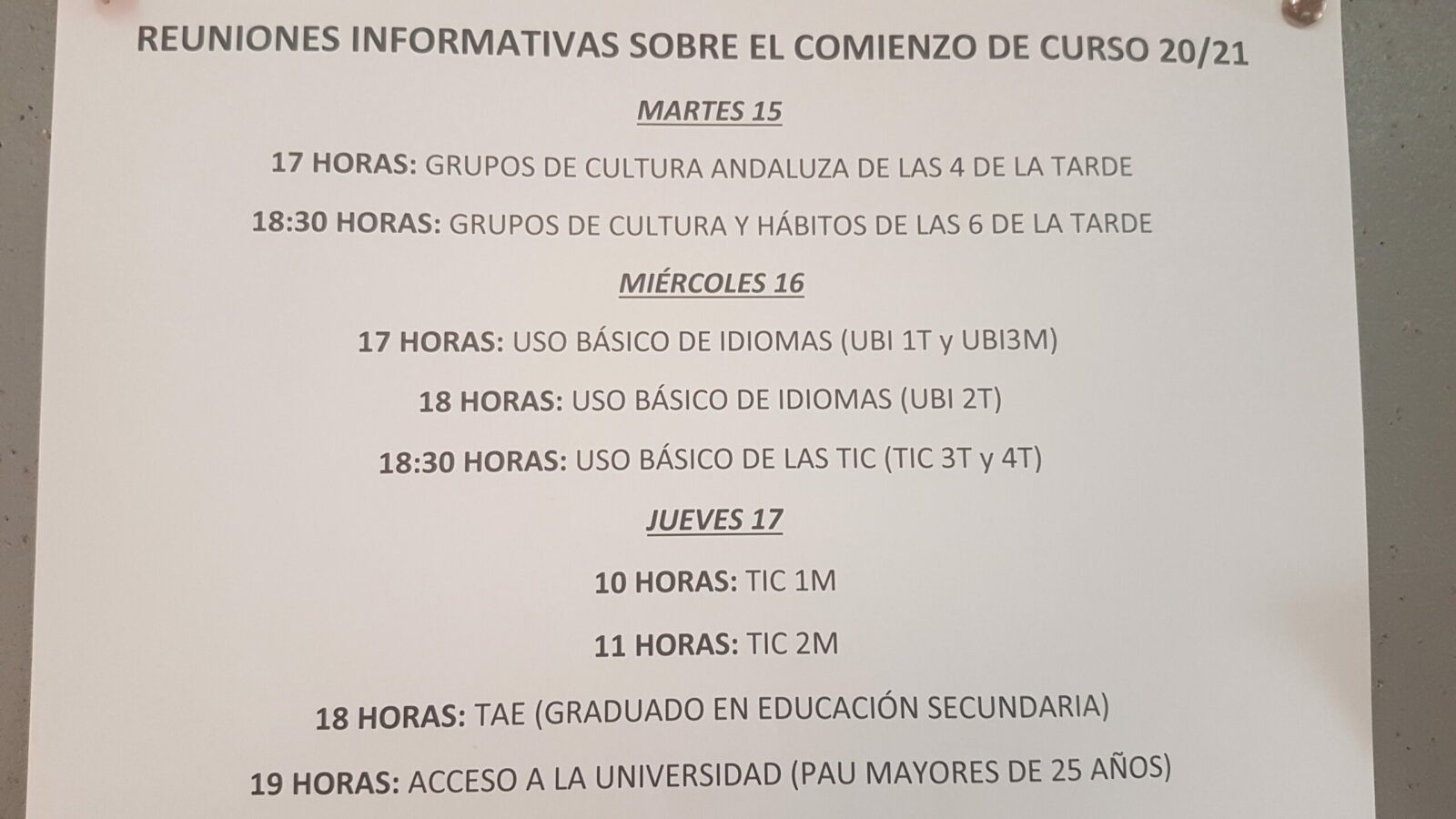 REUNIONES INFORMATIVAS SOBRE EL COMIENZO DE CURSO 20/21

MARTES 15

17 HORAS: GRUPOS DE CULTURA ANDALUZA DE LAS 4 DE LA TARDE

18:30 HORAS: GRUPOS DE CULTURA Y HÁBITOS DE LAS 6 DE LA TARDE

MIÉRCOLES 16

17 HORAS: USO BÁSICO DE IDIOMAS (UBI 1T y UBI3M)

18 HORAS: USO BÁSICO DE IDIOMAS (UBI 2T)

18:30 HORAS: USO BÁSICO DE LAS TIC (TIC 3T y 4T)

JUEVES 17

10 HORAS: TIC 1M

11 HORAS: TIC 2M

18 HORAS: TAE (GRADUADO EN EDUCACIÓN SECUNDARIA)

19 HORAS: ACCESO A LA UNIVERSIDAD (PAU MAYORES DE 25 AÑOS)